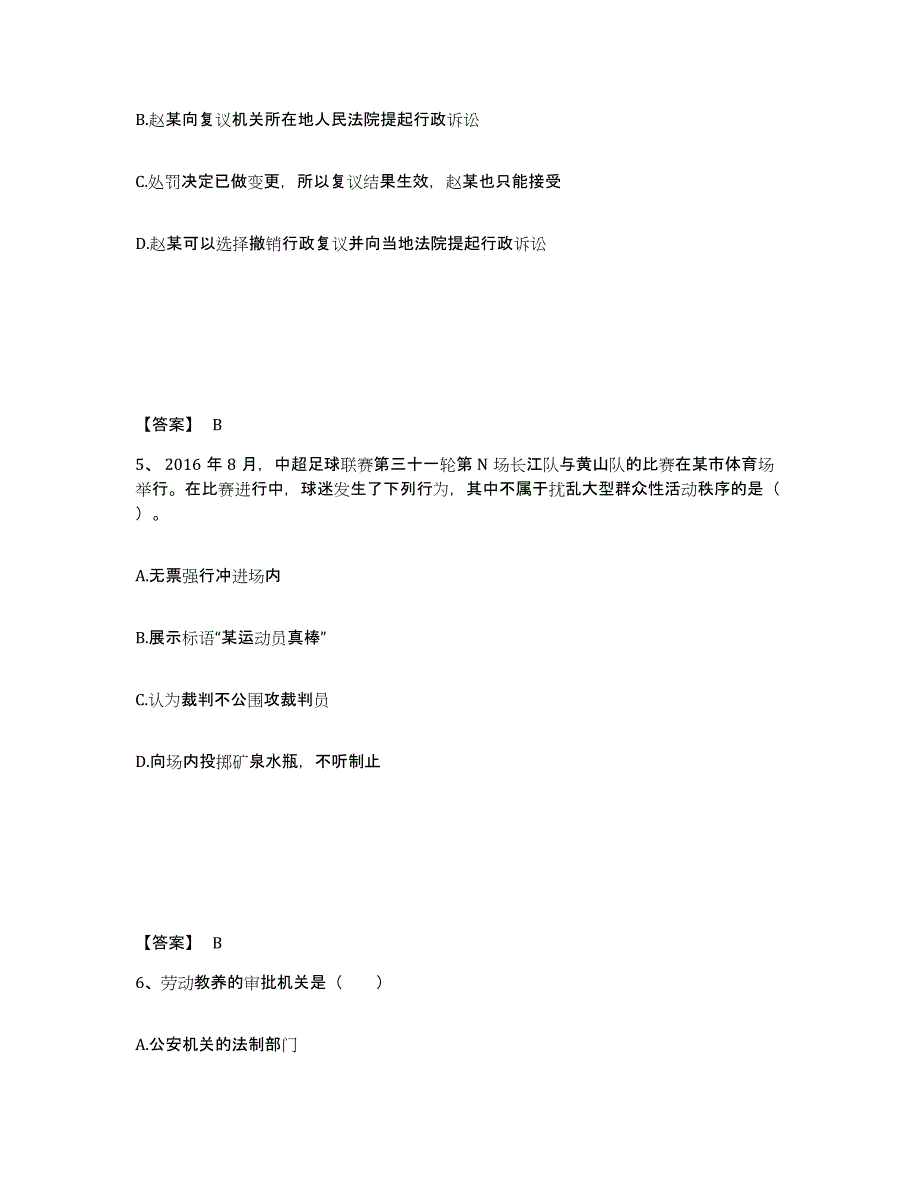 B.赵某向复议机关所在地人民法院提起行政诉讼

C.处罚决定已做变更，所以复议结果生效，赵某也只能接受

D.赵某可以选择撤销行政复议并向当地法院提起行政诉讼

【答案】 B

5、 2016 年 8 月，中超足球联赛第三十一轮第 N 场长江队与黄山队的比赛在某市体育场举行。在比赛进行中，球迷发生了下列行为，其中不属于扰乱大型群众性活动秩序的是（ ）。

A.无票强行冲进场内

B.展示标语“某运动员真棒”

C.认为裁判不公围攻裁判员

D.向场内投掷矿泉水瓶，不听制止

【答案】 B

6、劳动教养的审批机关是（　　）

A.公安机关的法制部门